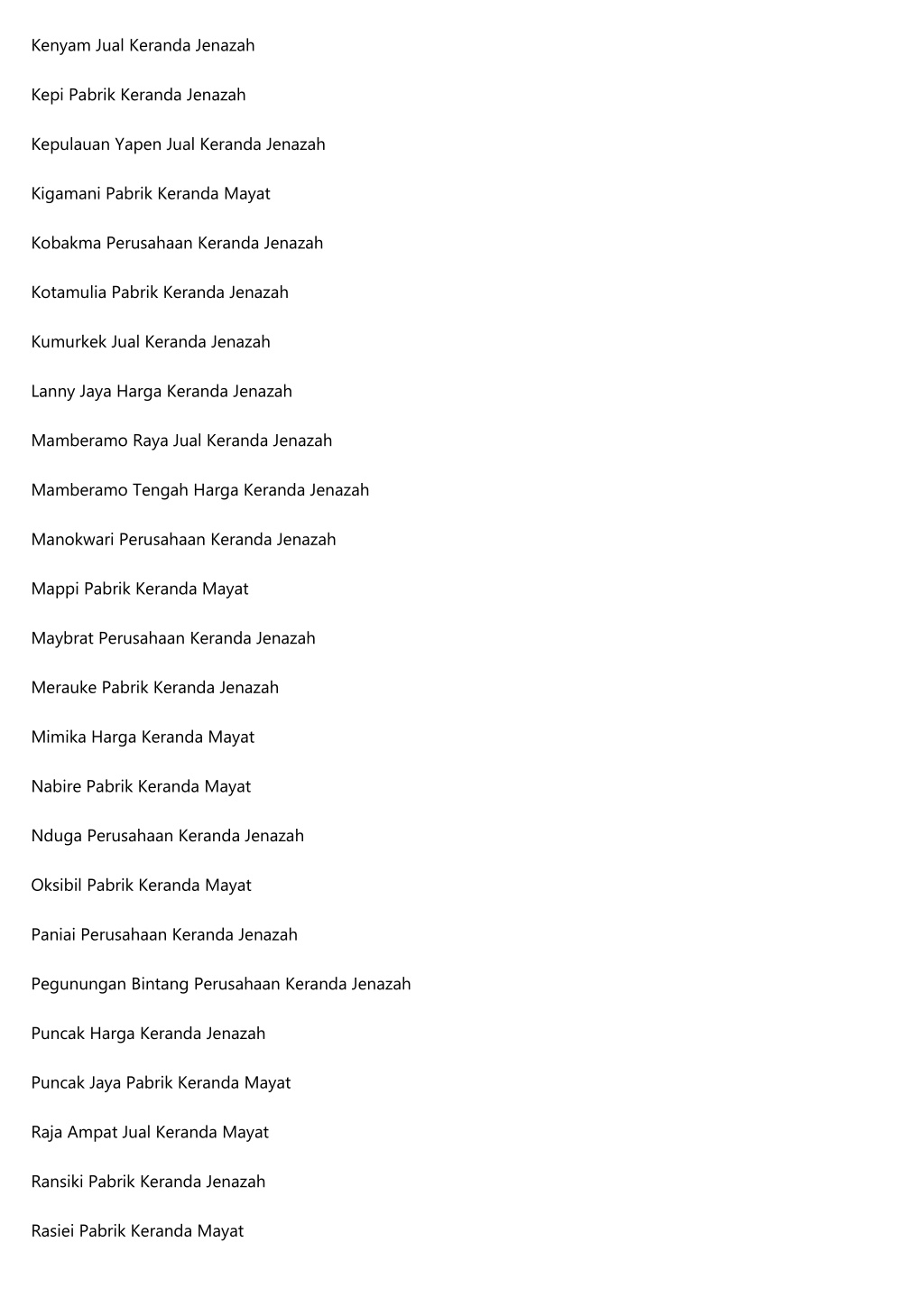 Kenyam Jual Keranda Jenazah

Kepi Pabrik Keranda Jenazah

Kepulauan Yapen Jual Keranda Jenazah

Kigamani Pabrik Keranda Mayat

Kobakma Perusahaan Keranda Jenazah

Kotamulia Pabrik Keranda Jenazah

Kumurkek Jual Keranda Jenazah

Lanny Jaya Harga Keranda Jenazah

Mamberamo Raya Jual Keranda Jenazah

Mamberamo Tengah Harga Keranda Jenazah

Manokwari Perusahaan Keranda Jenazah

Mappi Pabrik Keranda Mayat

Maybrat Perusahaan Keranda Jenazah

Merauke Pabrik Keranda Jenazah

Mimika Harga Keranda Mayat

Nabire Pabrik Keranda Mayat

Nduga Perusahaan Keranda Jenazah

Oksibil Pabrik Keranda Mayat

Paniai Perusahaan Keranda Jenazah

Pegunungan Bintang Perusahaan Keranda Jenazah

Puncak Harga Keranda Jenazah

Puncak Jaya Pabrik Keranda Mayat

Raja Ampat Jual Keranda Mayat

Ransiki Pabrik Keranda Jenazah

Rasiei Pabrik Keranda Mayat